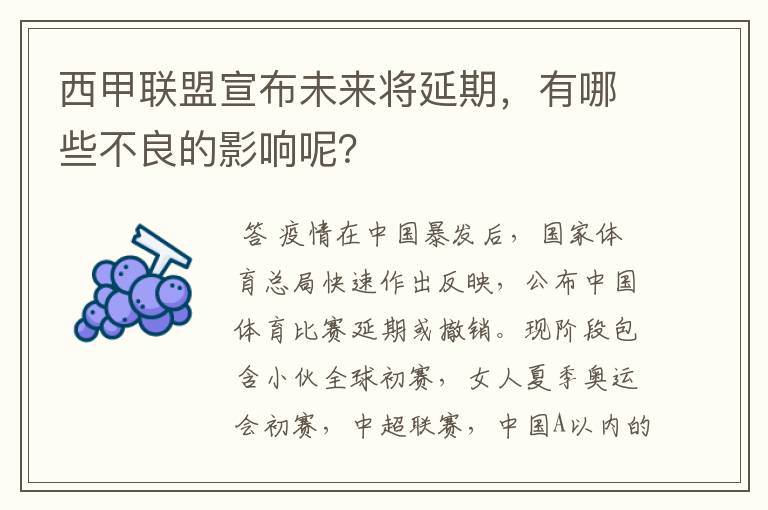 西甲联盟宣布未来将延期，有哪些不良的影响呢?

答 疫情在中国暴发后，国家体育总局快速作出反映，公布中国体育比赛延期或撤销。现阶段包含小伙全球初赛，女人夏季奥运会初赛，中超联赛，中国A以内的